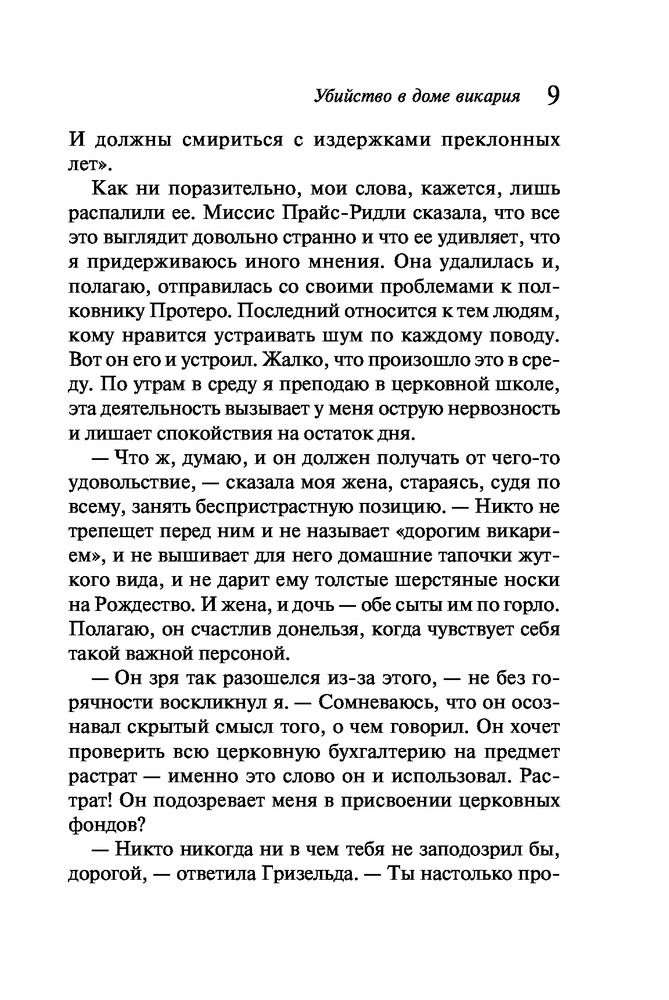 Убийство в доме викария 9

И должны смириться с издержками преклонных лет».

Как ни поразительно, мои слова, кажется, лишь распалили ее. Миссис Прайс-Ридли сказала, что все это выглядит довольно странно и что ее удивляет, что я придерживаюсь иного мнения. Она удалилась и, полагаю, отправилась со своими проблемами к полковнику Протеро. Последний относится к тем людям, кому нравится устраивать шум по каждому поводу. Вот он его и устроил. Жалко, что произошло это в среду. По утрам в среду я преподаю в церковной школе, эта деятельность вызывает у меня острую нервозность и лишает спокойствия на остаток дня.

— Что ж, думаю, и он должен получать от чего-то удовольствие, — сказала моя жена, стараясь, судя по всему, занять беспристрастную позицию. — Никто не трепещет перед ним и не называет «дорогим викарием», и не вышивает для него домашние тапочки жуткого вида, и не дарит ему толстые шерстяные носки на Рождество. И жена, и дочь — обе сыты им по горло. Полагаю, он счастлив донельзя, когда чувствует себя такой важной персоной.

— Он зря так разошелся из-за этого, — не без горячности воскликнул я. — Сомневаюсь, что он осознавал скрытый смысл того, о чем говорил. Он хочет проверить всю церковную бухгалтерию на предмет растрат — именно это слово он и использовал. Растрат! Он подозревает меня в присвоении церковных фондов?

— Никто никогда ни в чем тебя не заподозрил бы, дорогой, — ответила Гризельда. — Ты настолько про-